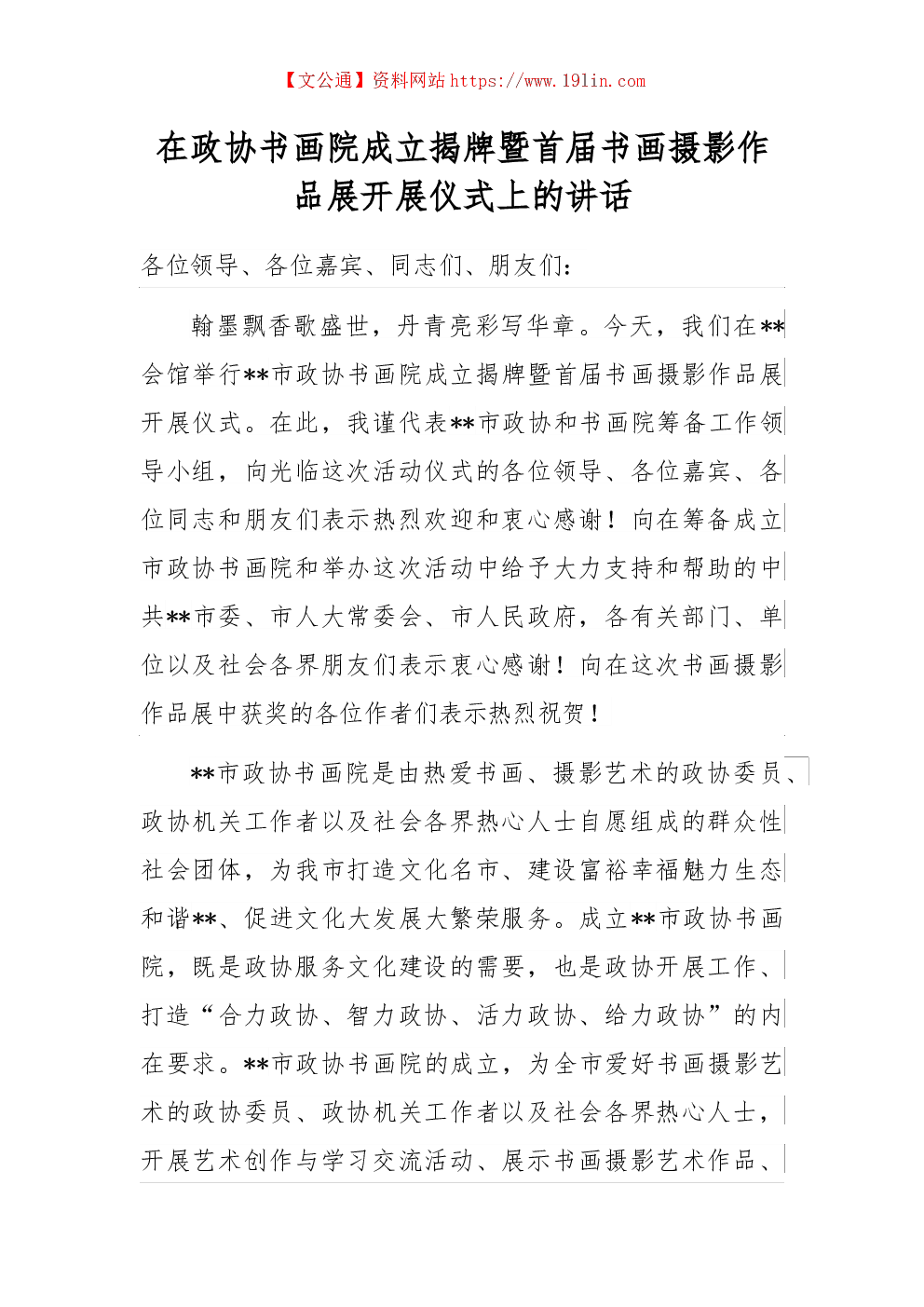 【文公通】资料网站 https://www.191in.com

在政协书画院成立揭牌暨首届书画摄影作品展开展仪式上的讲话

各位领导、各位嘉宾、同志们、朋友们：

翰墨飘香歌盛世，丹青亮彩写华章。今天，我们在**会馆举行**市政协书画院成立揭牌暨首届书画摄影作品展开展仪式。在此，我谨代表**市政协和书画院筹备工作领导小组，向光临这次活动仪式的各位领导、各位嘉宾、各位同志和朋友们表示热烈欢迎和衷心感谢！向在筹备成立市政协书画院和举办这次活动中给予大力支持和帮助的中共**市委、市人大常委会、市人民政府，各有关部门、单位以及社会各界朋友们表示衷心感谢！向在这次书画摄影作品展中获奖的各位作者们表示热烈祝贺！

**市政协书画院是由热爱书画、摄影艺术的政协委员、政协机关工作者以及社会各界热心人士自愿组成的群众性社会团体，为我市打造文化名市、建设富裕幸福魅力生态和谐**、促进文化大发展大繁荣服务。成立**市政协书画院，既是政协服务文化建设的需要，也是政协开展工作、打造“合力政协、智力政协、活力政协、给力政协”的内在要求。**市政协书画院的成立，为全市爱好书画摄影艺术的政协委员、政协机关工作者以及社会各界热心人士，开展艺术创作与学习交流活动、展示书画摄影艺术作品、